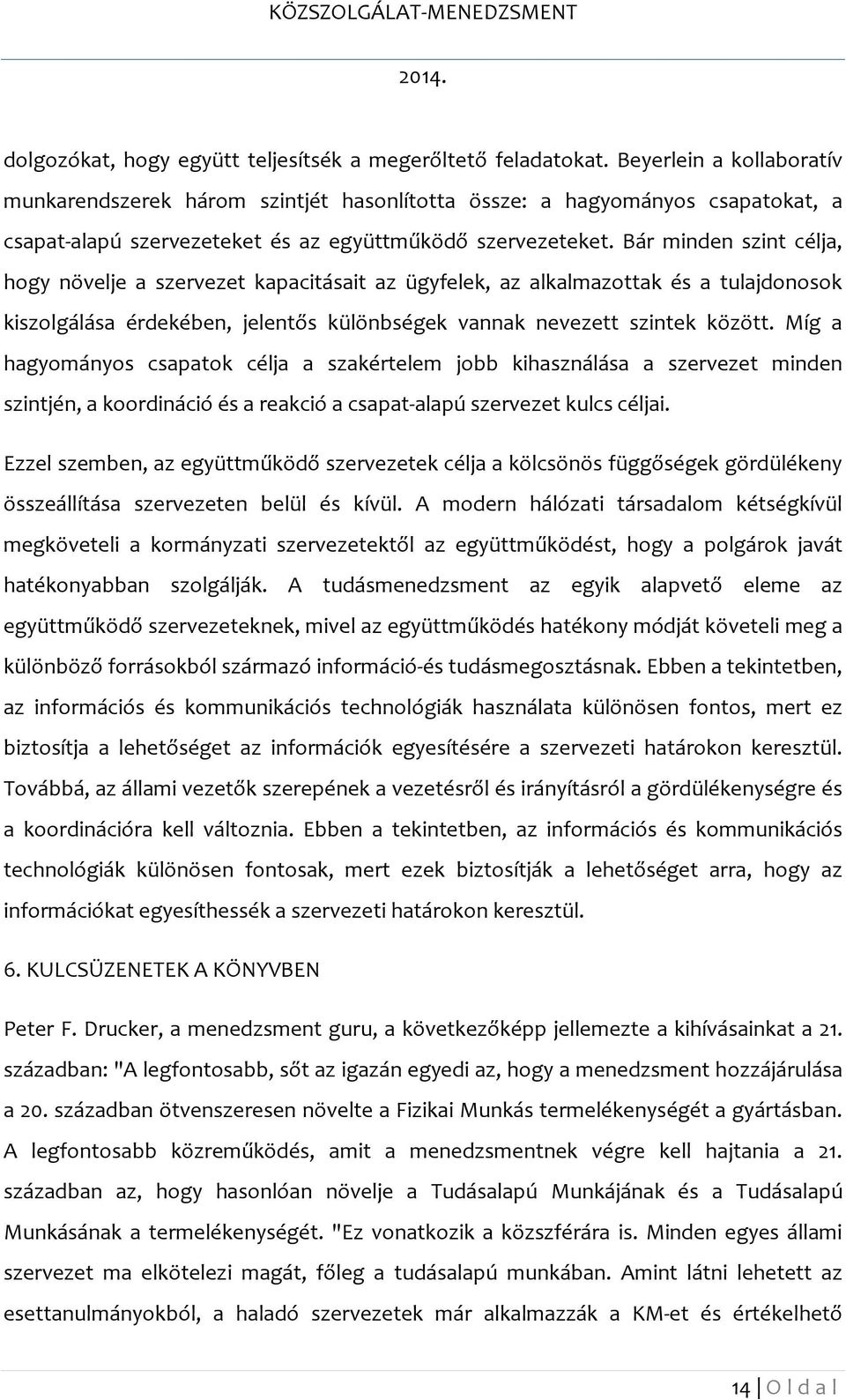 KÖZSZOLGÁLAT-MENEDZSMENT

2014.

dolgozókat, hogy együtt teljesítsék a megerőltető feladatokat. Beyerlein a kollaboratív munkarendszerek három szintjét hasonlította össze: a hagyományos csapatokat, a csapat-alapú szervezeteket és az együttműködő szervezeteket. Bár minden szint célja, hogy növelje a szervezet kapacitásait az ügyfelek, az alkalmazottak és a tulajdonosok kiszolgálása érdekében, jelentős különbségek vannak nevezett szintek között. Míg a hagyományos csapatok célja a szakértelem jobb kihasználása a szervezet minden szintjén, a koordináció és a reakció a csapat-alapú szervezet kulcs céljai.

Ezzel szemben, az együttműködő szervezetek célja a kölcsönös függőségek gördülékeny összeállítása szervezeten belül és kívül. A modern hálózati társadalom kétségkívül megköveteli a kormányzati szervezetektől az együttműködést, hogy a polgárok javát hatékonyabban szolgálják. A tudásmenedzsment az egyik alapvető eleme az együttműködő szervezeteknek, mivel az együttműködés hatékony módját követeli meg a különböző forrásokból származó információ-és tudásmegosztásnak. Ebben a tekintetben, az információs és kommunikációs technológiák használata különösen fontos, mert ez biztosítja a lehetőséget az információk egyesítésére a szervezeti határokon keresztül. Továbbá, az állami vezetők szerepének a vezetésről és irányításról a gördülékenységre és a koordinációra kell változnia. Ebben a tekintetben, az információs és kommunikációs technológiák különösen fontosak, mert ezek biztosítják a lehetőséget arra, hogy az információkat egyesíthessék a szervezeti határokon keresztül.

6. KULCSÜZENETEK A KÖNYVBEN

Peter F. Drucker, a menedzsment guru, a következőképp jellemezte a kihívásainkat a 21. században: "A legfontosabb, sőt az igazán egyedi az, hogy a menedzsment hozzájárulása a 20. században ötvenszeresen növelte a Fizikai Munkás termelékenységét a gyártásban. A legfontosabb közreműködés, amit a menedzsmentnek végre kell hajtania a 21. században az, hogy hasonlóan növelje a Tudásalapú Munkájának és a Tudásalapú Munkásának a termelékenységét. "Ez vonatkozik a közszférára is. Minden egyes állami szervezet ma elkötelezi magát, főleg a tudásalapú munkában. Amint látni lehetett az esettanulmányokból, a haladó szervezetek már alkalmazzák a KM-et és értékelhető

14 | O l d a l